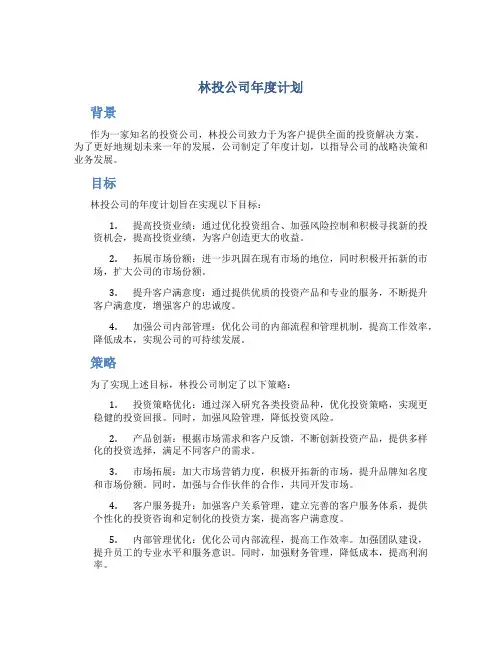 林投公司年度计划

背景

作为一家知名的投资公司，林投公司致力于为客户提供全面的投资解决方案。为了更好地规划未来一年的发展，公司制定了年度计划，以指导公司的战略决策和业务发展。

目标

林投公司的年度计划旨在实现以下目标：

1. 提高投资业绩：通过优化投资组合、加强风险控制和积极寻找新的投资机会，提高投资业绩，为客户创造更大的收益。

2. 拓展市场份额：进一步巩固在现有市场的地位，同时积极开拓新的市场，扩大公司的市场份额。

3. 提升客户满意度：通过提供优质的投资产品和专业的服务，不断提升客户满意度，增强客户的忠诚度。

4. 加强公司内部管理：优化公司的内部流程和管理机制，提高工作效率，降低成本，实现公司的可持续发展。

策略

为了实现上述目标，林投公司制定了以下策略：

1. 投资策略优化：通过深入研究各类投资品种，优化投资策略，实现更稳健的投资回报。同时，加强风险管理，降低投资风险。

2. 产品创新：根据市场需求和客户反馈，不断创新投资产品，提供多样化的投资选择，满足不同客户的需求。

3. 市场拓展：加大市场营销力度，积极开拓新的市场，提升品牌知名度和市场份额。同时，加强与合作伙伴的合作，共同开发市场。

4. 客户服务提升：加强客户关系管理，建立完善的客户服务体系，提供个性化的投资咨询和定制化的投资方案，提高客户满意度。

5. 内部管理优化：优化公司内部流程，提高工作效率。加强团队建设，提升员工的专业水平和服务意识。同时，加强财务管理，降低成本，提高利润率。